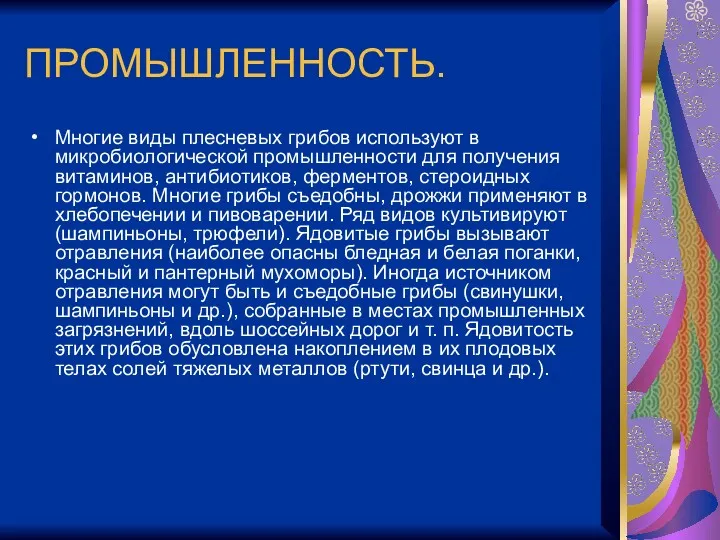 ПРОМЫШЛЕННОСТЬ.

• Многие виды плесневых грибов используют в микробиологической промышленности для получения витаминов, антибиотиков, ферментов, стероидных гормонов. Многие грибы съедобны, дрожжи применяют в хлебопечении и пивоварении. Ряд видов культивируют (шампиньоны, трюфели). Ядовитые грибы вызывают отравления (наиболее опасны бледная и белая поганки, красный и пантерный мухоморы). Иногда источником отравления могут быть и съедобные грибы (свинушки, шампиньоны и др.), собранные в местах промышленных загрязнений, вдоль шоссейных дорог и т. п. Ядовитость этих грибов обусловлена накоплением в их плодовых телах солей тяжелых металлов (ртути, свинца и др.).